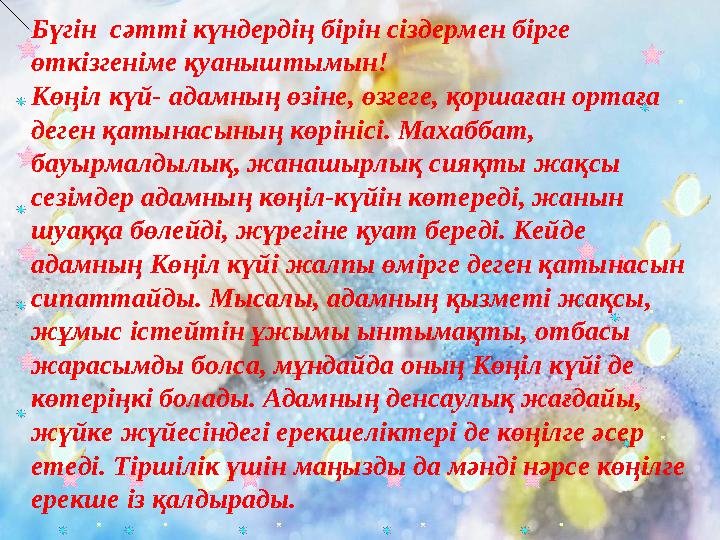 Бүгін сәтті күндердің бірін сіздермен бірге өткізгеніме қуаныштымын!
Көңіл күй- адамның өзіне, өзгеге, қоршаған ортаға деген қатынасының көрінісі. Махаббат, бауырмалдылық, жанашырлық сияқты жақсы сезімдер адамның көңіл-күйін көтереді, жанын шуаққа бөлейді, жүрегіне қуат береді. Кейде адамның Көңіл күйі жалпы өмірге деген қатынасын сипаттайды. Мысалы, адамның қызметі жақсы, жұмыс істейтін ұжымы ынтымақты, отбасы жарасымды болса, мұндайда оның Көңіл күйі де көтеріңкі болады. Адамның денсаулық жағдайы, жүйке жүйесіндегі ерекшеліктері де көңілге әсер етеді. Тіршілік үшін маңызды да мәнді нәрсе көңілге ерекше із қалдырады.